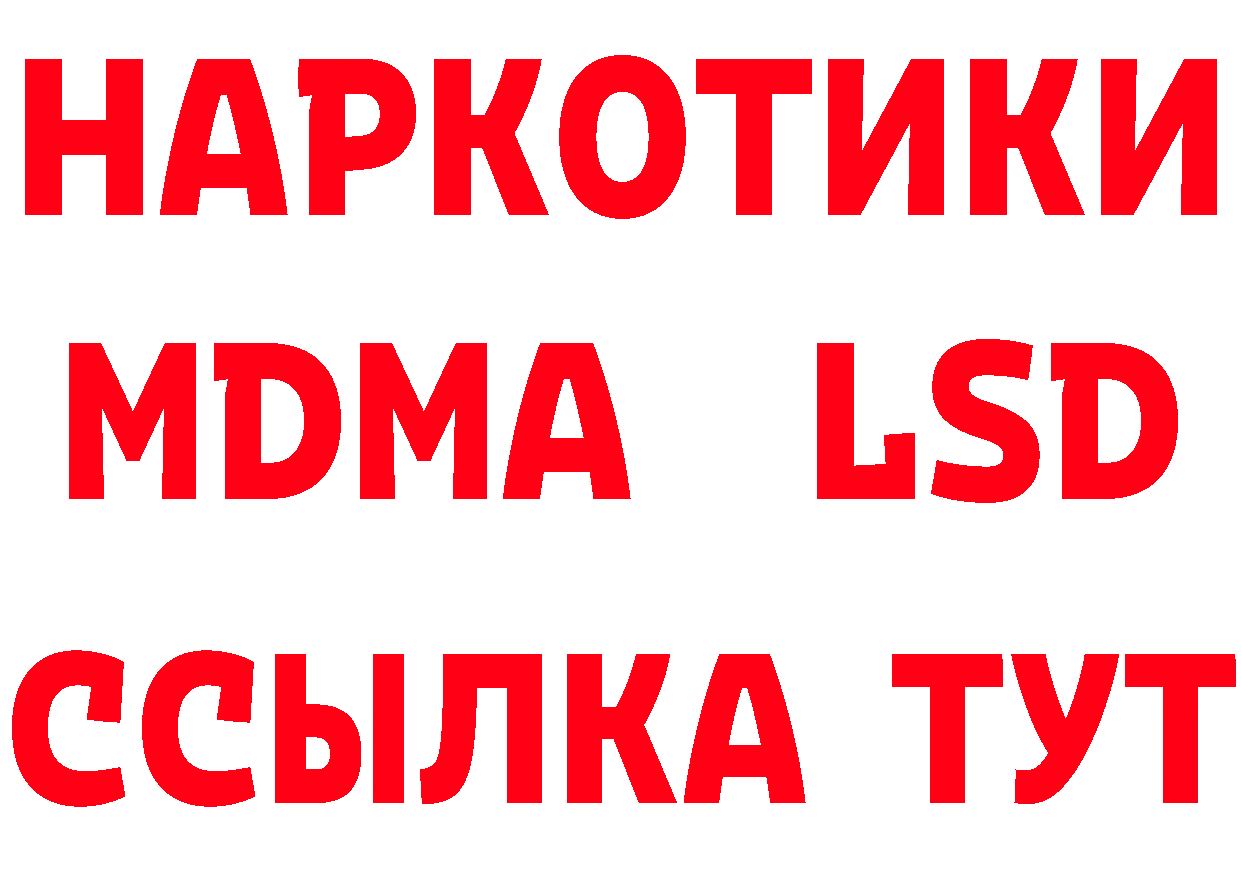 НАРКОТИКИ
MDMA LSD
ССЫЛКА ТУТ